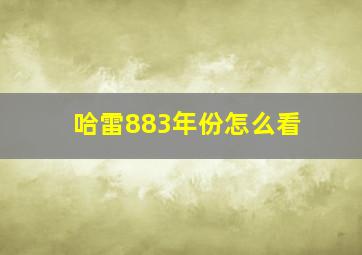 哈雷883年份怎么看